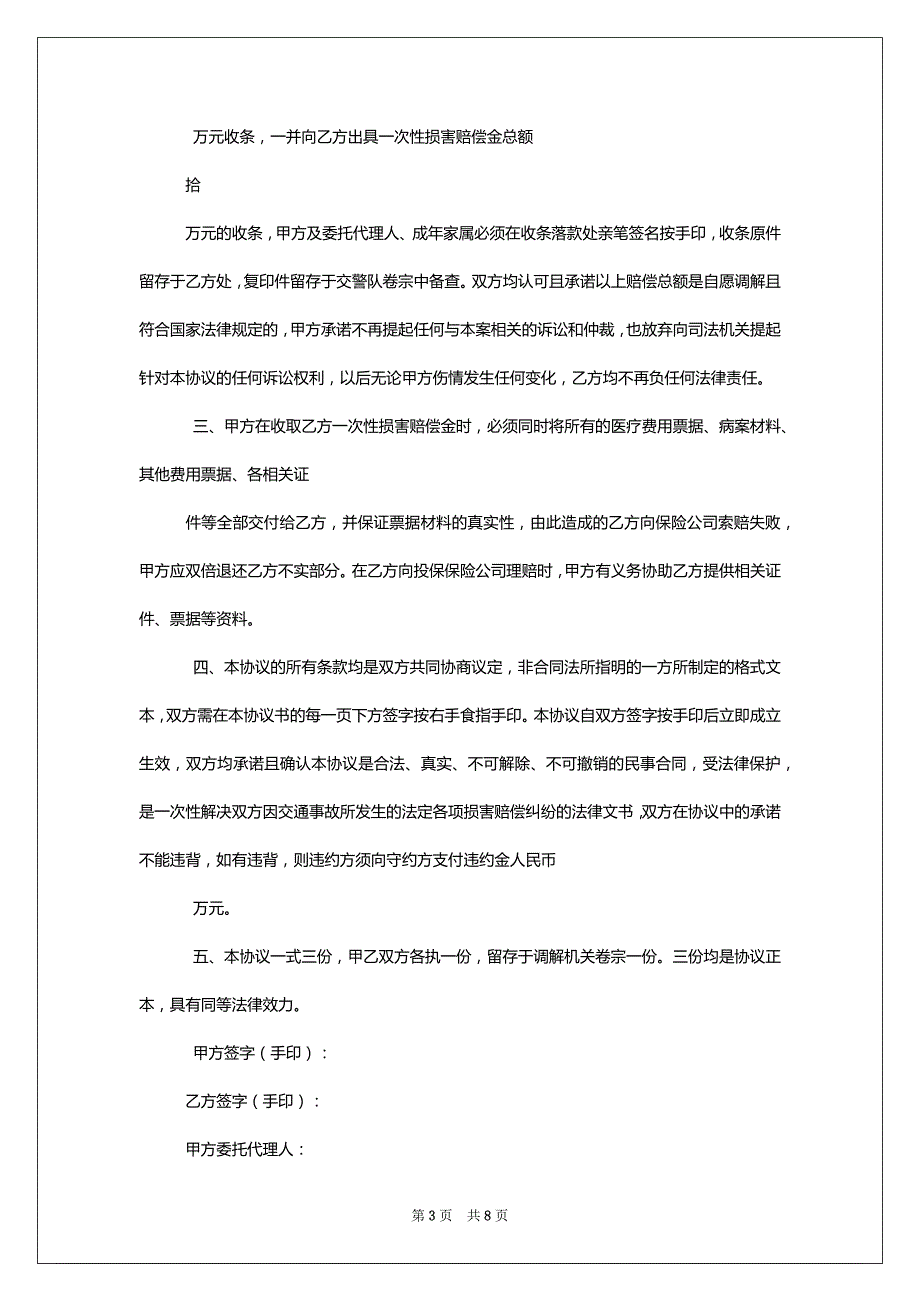 万元收条，一并向乙方出具一次性损害赔偿金总额

拾

万元的收条，甲方及委托代理人、成年家属必须在收条落款处亲笔签名按手印，收条原件留存于乙方处，复印件留存于交警队卷宗中备查。双方均认可且承诺以上赔偿总额是自愿调解且符合国家法律规定的，甲方承诺不再提起任何与本案相关的诉讼和仲裁，也放弃向司法机关提起针对本协议的任何诉讼权利，以后无论甲方伤情发生任何变化，乙方均不再负任何法律责任。

三、甲方在收取乙方一次性损害赔偿金时，必须同时将所有的医疗费用票据、病案材料、其他费用票据、各相关证

件等全部交付给乙方，并保证票据材料的真实性，由此造成的乙方向保险公司索赔失败，甲方应双倍退还乙方不实部分。在乙方向投保保险公司理赔时，甲方有义务协助乙方提供相关证件、票据等资料。

四、本协议的所有条款均是双方共同协商议定，非合同法所指明的一方所制定的格式文本，双方需在本协议书的每一页下方签字按右手食指手印。本协议自双方签字按手印后立即成立生效，双方均承诺且确认本协议是合法、真实、不可解除、不可撤销的民事合同，受法律保护，是一次性解决双方因交通事故所发生的法定各项损害赔偿纠纷的法律文书，双方在协议中的承诺不能违背，如有违背，则违约方须向守约方支付违约金人民币

万元。

五、本协议一式三份，甲乙双方各执一份，留存于调解机关卷宗一份。三份均是协议正本，具有同等法律效力。

甲方签字（手印）：

乙方签字（手印）：

甲方委托代理人：

第 3 页　共 8 页